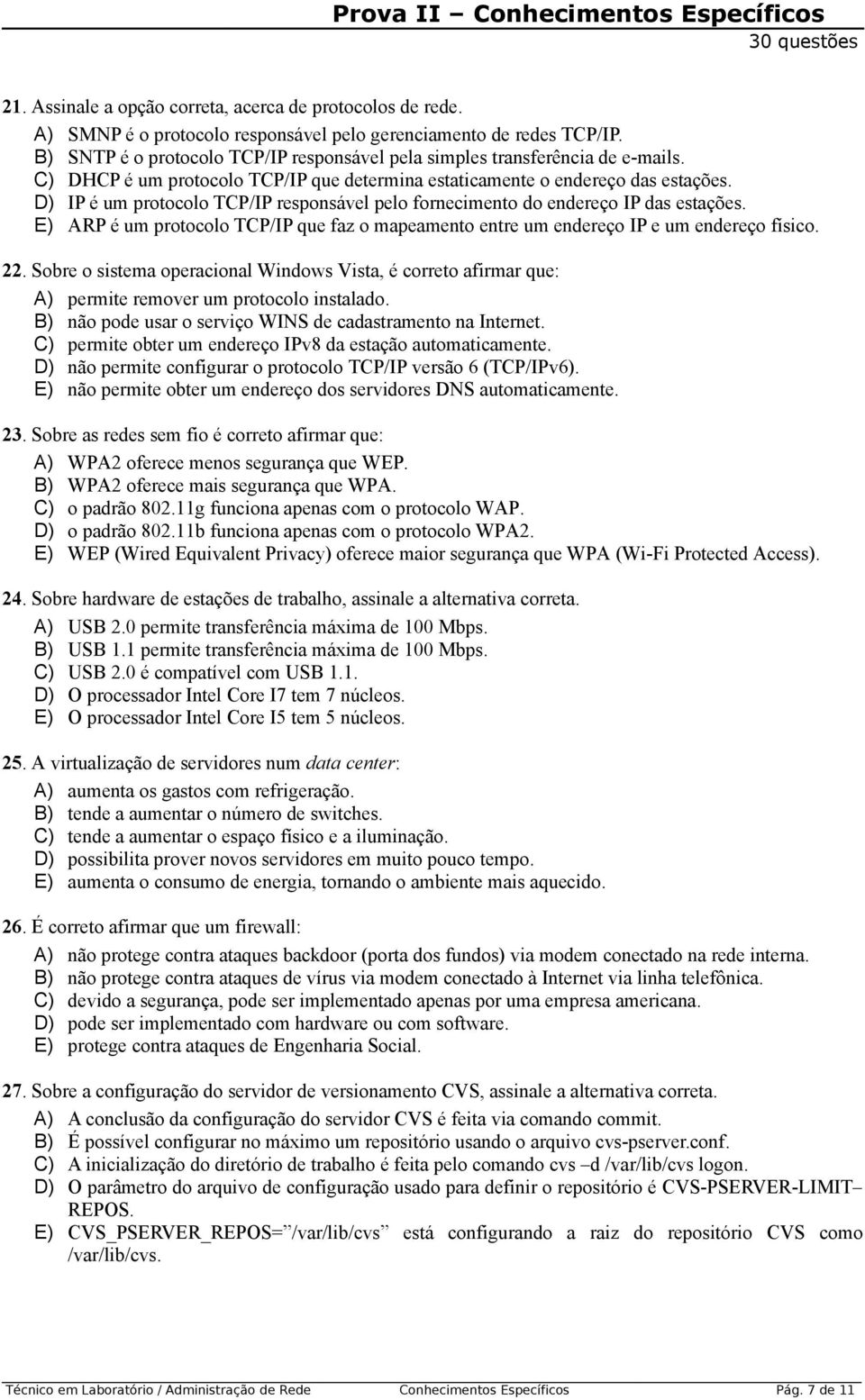 Prova II – Conhecimentos Específicos
30 questões

21. Assinale a opção correta, acerca de protocolos de rede.
A) SMNP é o protocolo responsável pelo gerenciamento de redes TCP/IP.
B) SNTP é o protocolo TCP/IP responsável pela simples transferência de e-mails.
C) DHCP é um protocolo TCP/IP que determina estaticamente o endereço das estações.
D) IP é um protocolo TCP/IP responsável pelo fornecimento do endereço IP das estações.
E) ARP é um protocolo TCP/IP que faz o mapeamento entre um endereço IP e um endereço físico.

22. Sobre o sistema operacional Windows Vista, é correto afirmar que:
A) permite remover um protocolo instalado.
B) não pode usar o serviço WINS de cadastramento na Internet.
C) permite obter um endereço IPv8 da estação automaticamente.
D) não permite configurar o protocolo TCP/IP versão 6 (TCP/IPv6).
E) não permite obter um endereço dos servidores DNS automaticamente.

23. Sobre as redes sem fio é correto afirmar que:
A) WPA2 oferece menos segurança que WEP.
B) WPA2 oferece mais segurança que WPA.
C) o padrão 802.11g funciona apenas com o protocolo WAP.
D) o padrão 802.11b funciona apenas com o protocolo WPA2.
E) WEP (Wired Equivalent Privacy) oferece maior segurança que WPA (Wi-Fi Protected Access).

24. Sobre hardware de estações de trabalho, assinale a alternativa correta.
A) USB 2.0 permite transferência máxima de 100 Mbps.
B) USB 1.1 permite transferência máxima de 100 Mbps.
C) USB 2.0 é compatível com USB 1.1.
D) O processador Intel Core I7 tem 7 núcleos.
E) O processador Intel Core I5 tem 5 núcleos.

25. A virtualização de servidores num data center:
A) aumenta os gastos com refrigeração.
B) tende a aumentar o número de switches.
C) tende a aumentar o espaço físico e a iluminação.
D) possibilita prover novos servidores em muito pouco tempo.
E) aumenta o consumo de energia, tornando o ambiente mais aquecido.

26. É correto afirmar que um firewall:
A) não protege contra ataques backdoor (porta dos fundos) via modem conectado na rede interna.
B) não protege contra ataques de vírus via modem conectado à Internet via linha telefônica.
C) devido a segurança, pode ser implementado apenas por uma empresa americana.
D) pode ser implementado com hardware ou com software.
E) protege contra ataques de Engenharia Social.

27. Sobre a configuração do servidor de versionamento CVS, assinale a alternativa correta.
A) A conclusão da configuração do servidor CVS é feita via comando commit.
B) É possível configurar no máximo um repositório usando o arquivo cvs-pserver.conf.
C) A inicialização do diretório de trabalho é feita pelo comando cvs –d /var/lib/cvs logon.
D) O parâmetro do arquivo de configuração usado para definir o repositório é CVS-PSERVER-LIMIT–REPOS.
E) CVS_PSERVER_REPOS=”/var/lib/cvs” está configurando a raiz do repositório CVS como /var/lib/cvs.

Técnico em Laboratório / Administração de Rede Conhecimentos Específicos Pág. 7 de 11